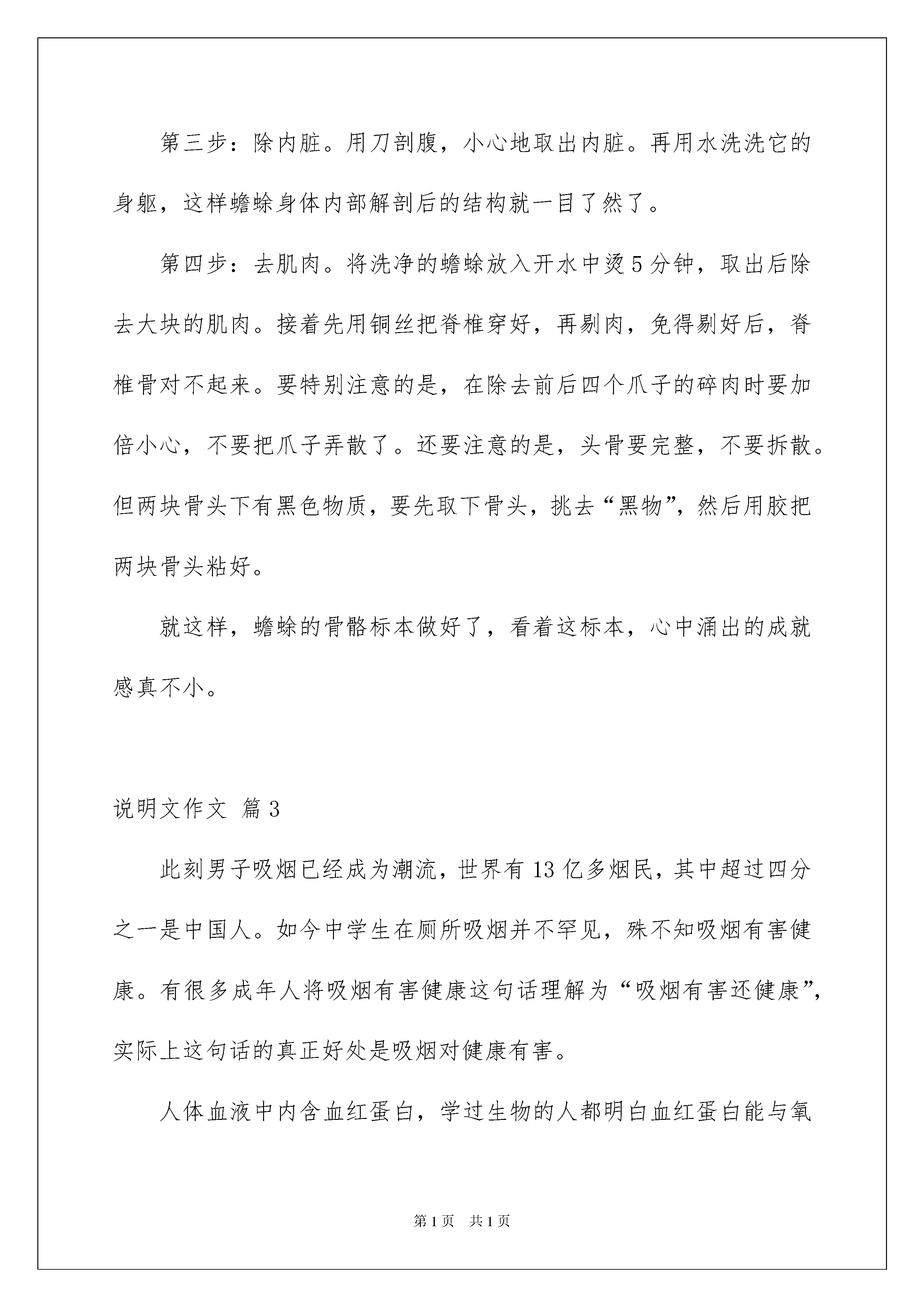 第三步：除内脏。用刀剖腹，小心地取出内脏。再用水洗洗它的身躯，这样蟾蜍身体内部解剖后的结构就一目了然了。

第四步：去肌肉。将洗净的蟾蜍放入开水中烫5分钟，取出后除去大块的肌肉。接着先用铜丝把脊椎穿好，再剔肉，免得剔好后，脊椎骨对不起来。要特别注意的是，在除去前后四个爪子的碎肉时要加倍小心，不要把爪子弄散了。还要注意的是，头骨要完整，不要拆散。但两块骨头下有黑色物质，要先取下骨头，挑去“黑物”，然后用胶把两块骨头粘好。

就这样，蟾蜍的骨骼标本做好了，看着这标本，心中涌出的成就感真不小。

说明文作文 篇3

此刻男子吸烟已经成为潮流，世界有13亿多烟民，其中超过四分之一是中国人。如今中学生在厕所吸烟并不罕见，殊不知吸烟有害健康。有很多成年人将吸烟有害健康这句话理解为“吸烟有害还健康”，实际上这句话的真正好处是吸烟对健康有害。

人体血液中内含血红蛋白，学过生物的人都明白血红蛋白能与氧

第1页 共1页